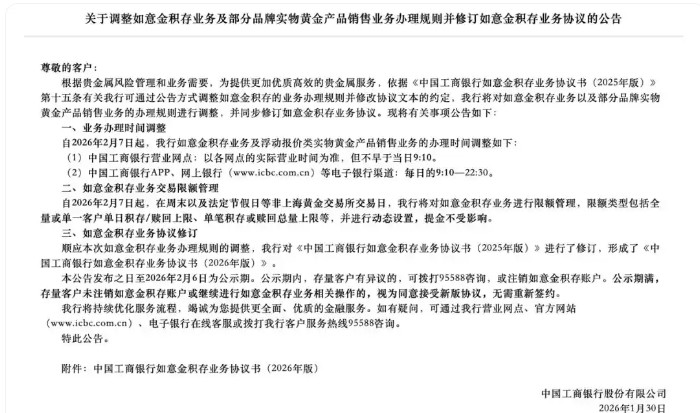 关于调整如意金积存业务及部分品牌实物黄金产品销售业务办理规则并修订如意金积存业务协议的公告

尊敬的客户：

根据贵金属风险管理和业务需要，为提供更加优质高效的贵金属服务，依据《中国工商银行如意金积存业务协议书（2025年版）》第十五条有关我行可通过公告方式调整如意金积存的业务办理规则并修改协议文本的约定，我行将对如意金积存业务以及部分品牌实物黄金产品销售业务的办理规则进行调整，并同步修订如意金积存业务协议。现将有关事项公告如下：

一、业务办理时间调整

自2026年2月7日起，我行如意金积存业务及浮动报价类实物黄金产品销售业务的办理时间调整如下：

（1）中国工商银行营业网点：以各网点的实际营业时间为准，但不早于当日9:10。

（2）中国工商银行APP、网上银行（www.icbc.com.cn）等电子银行渠道：每日的9:10—22:30。

二、如意金积存业务交易限额管理

自2026年2月7日起，在周末以及法定节假日等非上海黄金交易所交易日，我行将对如意金积存业务进行限额管理，限额类型包括全量或单一客户单日积存/赎回上限、单笔积存或赎回总量上限等，并进行动态设置，提金不受影响。

三、如意金积存业务协议修订

顺应本次如意金积存业务办理规则的调整，我行对《中国工商银行如意金积存业务协议书（2025年版）》进行了修订，形成了《中国工商银行如意金积存业务协议书（2026年版）》。

本公告发布之日至2026年2月6日为公示期。公示期内，存量客户有异议的，可拨打95588咨询，或注销如意金积存账户。公示期满，存量客户未注销如意金积存账户或继续进行如意金积存业务相关操作的，视为同意接受新版协议，无需重新签约。

我行将持续优化服务流程，竭诚为您提供更全面、优质的金融服务。如有疑问，可通过我行营业网点、官方网站（www.icbc.com.cn）、电子银行在线客服或拨打我行客户服务热线95588咨询。

特此公告。

附件：中国工商银行如意金积存业务协议书（2026年版）

中国工商银行股份有限公司
2026年1月30日